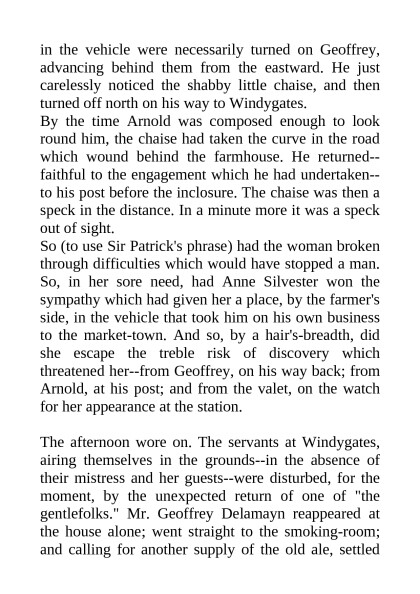 in the vehicle were necessarily turned on Geoffrey, advancing behind them from the eastward. He just carelessly noticed the shabby little chaise, and then turned off north on his way to Windygates.
By the time Arnold was composed enough to look round him, the chaise had taken the curve in the road which wound behind the farmhouse. He returned--faithful to the engagement which he had undertaken--to his post before the inclosure. The chaise was then a speck in the distance. In a minute more it was a speck out of sight.
So (to use Sir Patrick's phrase) had the woman broken through difficulties which would have stopped a man. So, in her sore need, had Anne Silvester won the sympathy which had given her a place, by the farmer's side, in the vehicle that took him on his own business to the market-town. And so, by a hair's-breadth, did she escape the treble risk of discovery which threatened her--from Geoffrey, on his way back; from Arnold, at his post; and from the valet, on the watch for her appearance at the station.

The afternoon wore on. The servants at Windygates, airing themselves in the grounds--in the absence of their mistress and her guests--were disturbed, for the moment, by the unexpected return of one of "the gentlefolks." Mr. Geoffrey Delamayn reappeared at the house alone; went straight to the smoking-room; and calling for another supply of the old ale, settled